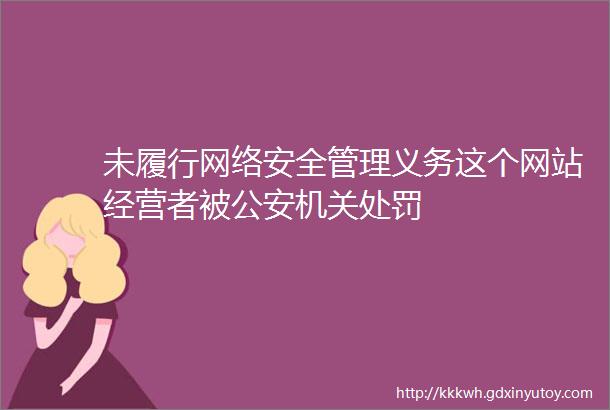 未履行网络安全管理义务这个网站经营者被公安机关处罚

http://kkkwh.gdxinyutoy.com